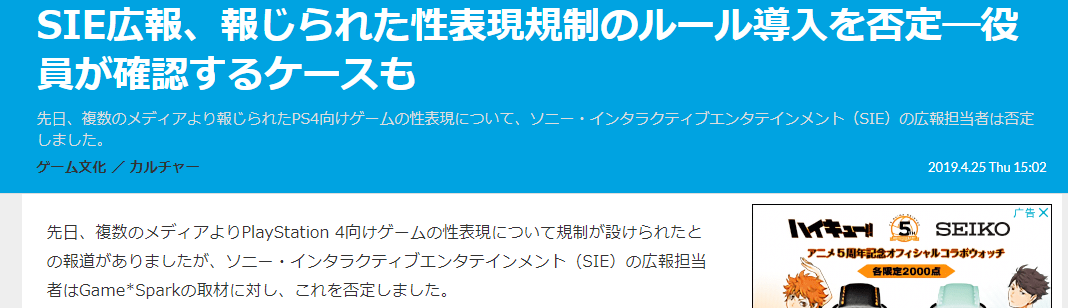 SIE広報、報じられた性表現規制のルール導入を否定―役員が確認するケースも

先日、複数のメディアより報じられたPS4向けゲームの性表現について、ソニー・インタラクティブエンタテインメント（SIE）の広報担当者は否定しました。

ゲーム文化 ／ カルチャー

2019.4.25 Thu 15:02

先日、複数のメディアよりPlayStation 4向けゲームの性表現について規制が設けられたとの報道がありましたが、ソニー・インタラクティブエンタテインメント（SIE）の広報担当者はGame*Sparkの取材に対し、これを否定しました。

広告

ハイキュー!!

5th

SEIKO

アニメ5周年記念オフィシャルコラボウォッチ

各限定2000点